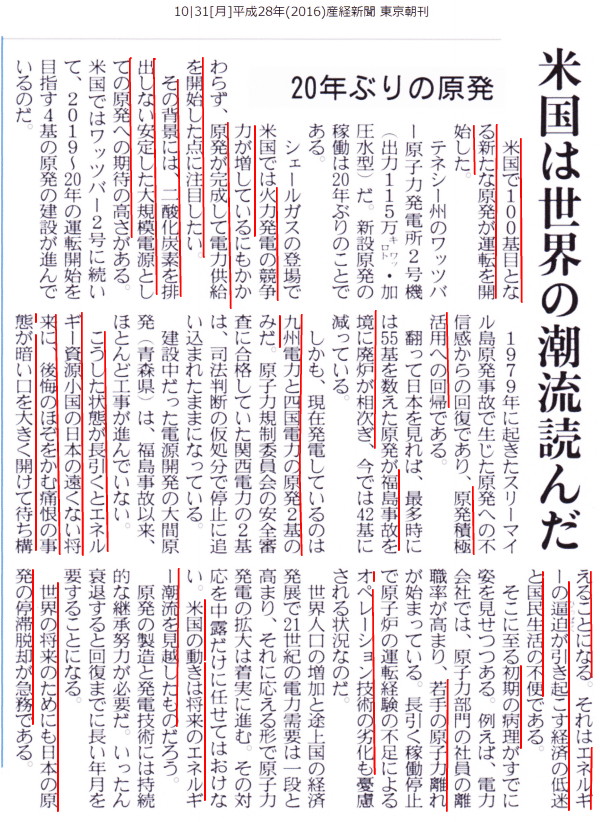 10|31[月]平成28年(2016)産経新聞 東京朝刊

米国は世界の潮流読んだ

20年ぶりの原発

米国で100基目となる新たな原発が運転を開始した。

テネシー州のワッツバー原子力発電所2号機（出力115万キロワット・加圧水型）だ。新設原発の稼働は20年ぶりのことである。

シェールガスの登場で米国では火力発電の競争力が増しているにもかかわらず、原発が完成して電力供給を開始した点に注目したい。

その背景には、二酸化炭素を排出しない安定した大規模電源としての原発への期待の高さがある。

米国ではワッツバー2号に続いて、2019～20年の運転開始を目指す4基の原発の建設が進んでいるのだ。

1979年に起きたスリーマイル島原発事故で生じた原発への不信感からの回復であり、原発積極活用への回帰である。

翻って日本を見れば、最多時には55基を数えた原発が福島事故を境に廃炉が相次ぎ、今では42基に減っている。

しかも、現在発電しているのは九州電力と四国電力の原発2基のみだ。原子力規制委員会の安全審査に合格していた関西電力の2基は、司法判断の仮処分で停止に追い込まれたままになっている。

建設中だった電源開発の大間原発（青森県）は、福島事故以来、ほとんど工事が進んでいない。

こうした状態が長引くとエネルギー資源小国の日本の遠くない将来に、後悔のほぞをかむ痛恨の事態が暗い口を大きく開けて待ち構えることになる。それはエネルギーの逼迫が引き起こす経済の低迷と国民生活の不便である。

そこに至る初期の病理がすでに姿を見せつつある。例えば、電力会社では、原子力部門の社員の離職率が高まり、若手の原子力離れが始まっている。長引く稼働停止で原子炉の運転経験の不足によるオペレーション技術の劣化も憂慮される状況なのだ。

世界人口の増加と途上国の経済発展で21世紀の電力需要は一段と高まり、それに応える形で原子力発電の拡大は着実に進む。その対応を中露だけに任せてはおけない。米国の動きは将来のエネルギー潮流を見越したものだろう。

原発の製造と発電技術には持続的な継承努力が必要だ。いったん衰退すると回復までに長い年月を要することになる。

世界の将来のためにも日本の原発の停滞脱却が急務である。